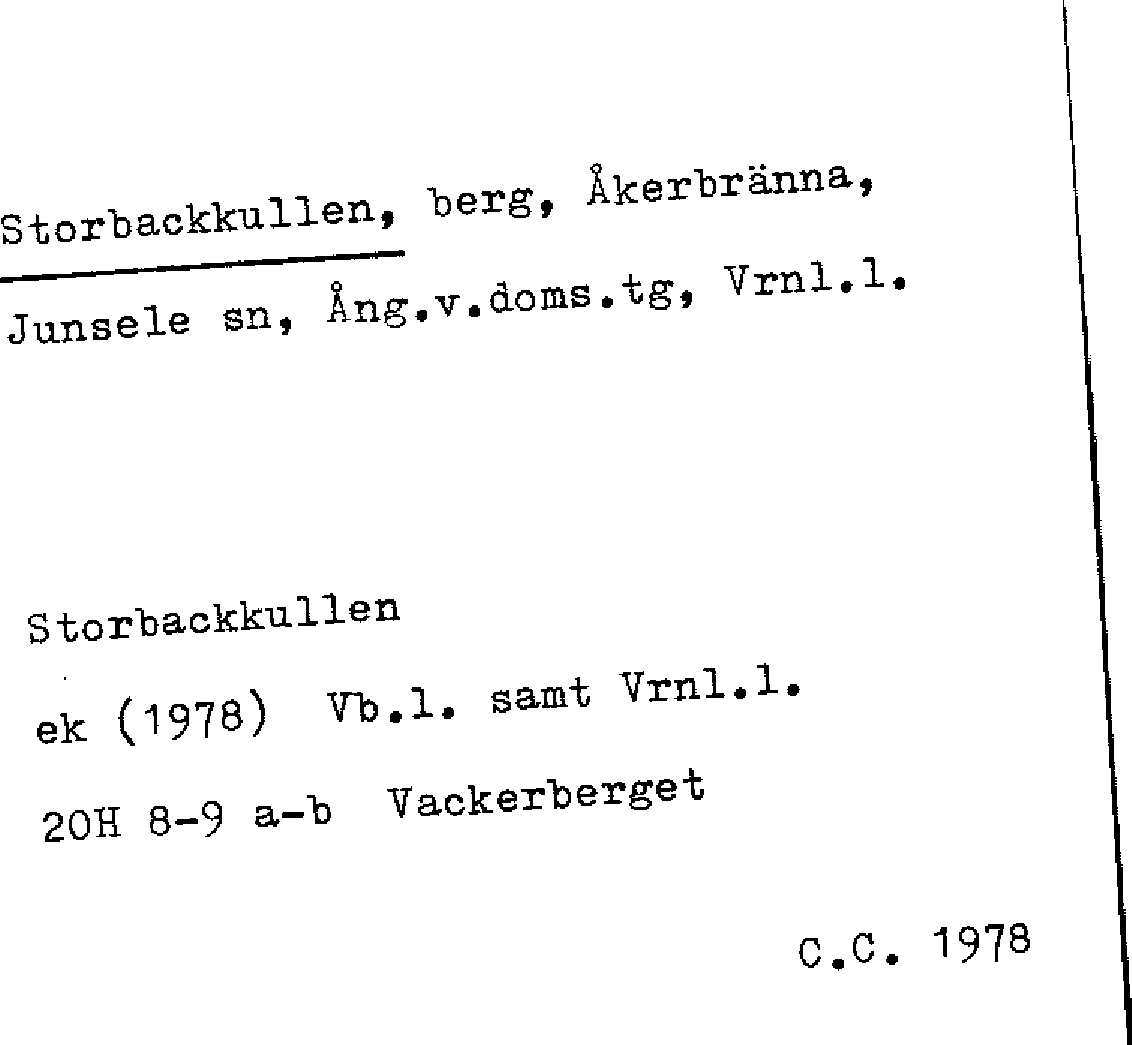 Storbackkullen, berg, Åkerbränna, Junsele sn, Ång.v.doms.tg, Vrnl.l.

Storbackkullen

ek (1978) Vb.l. samt Vrnl.l.

20H 8-9 a-b Vackerberget

C.C. 1978